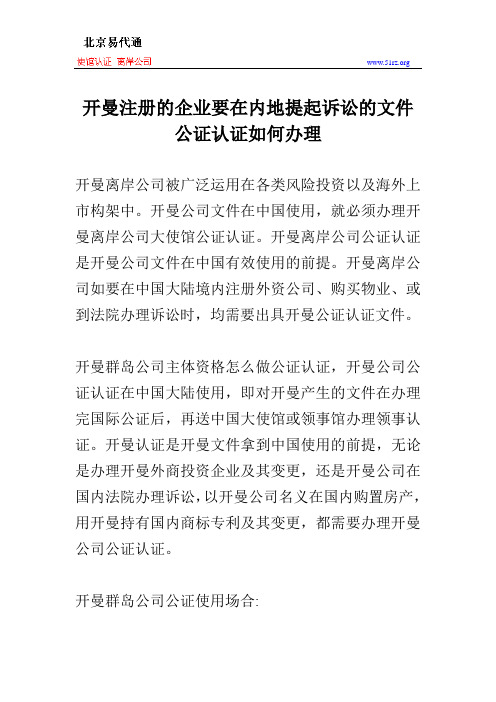 北京易代通

使馆认证 离岸公司 www.51rz.org

开曼注册的企业要在内地提起诉讼的文件公证认证如何办理

开曼离岸公司被广泛运用在各类风险投资以及海外上市构架中。开曼公司文件在中国使用，就必须办理开曼离岸公司大使馆公证认证。开曼离岸公司公证认证是开曼公司文件在中国有效使用的前提。开曼离岸公司如要在中国大陆境内注册外资公司、购买物业、或到法院办理诉讼时，均需要出具开曼公证认证文件。

开曼群岛公司主体资格怎么做公证认证，开曼公司公证认证在中国大陆使用，即对开曼产生的文件在办理完国际公证后，再送中国大使馆或领事馆办理领事认证。开曼认证是开曼文件拿到中国使用的前提，无论是办理开曼外商投资企业及其变更，还是开曼公司在国内法院办理诉讼，以开曼公司名义在国内购置房产，用开曼持有国内商标专利及其变更，都需要办理开曼公司公证认证。

开曼群岛公司公证使用场合: